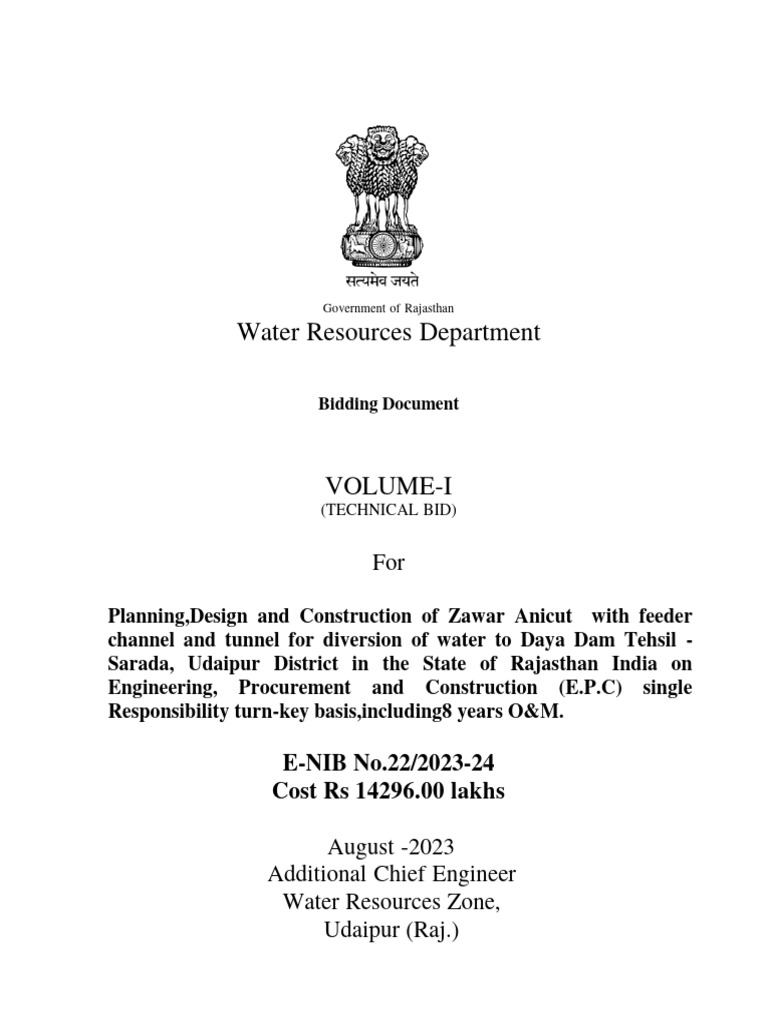 सत्यमेव जयते

Government of Rajasthan

Water Resources Department

Bidding Document

VOLUME-I

(TECHNICAL BID)

For

Planning,Design and Construction of Zawar Anicut with feeder channel and tunnel for diversion of water to Daya Dam Tehsil - Sarada, Udaipur District in the State of Rajasthan India on Engineering, Procurement and Construction (E.P.C) single Responsibility turn-key basis,including8 years O&M.

E-NIB No.22/2023-24

Cost Rs 14296.00 lakhs

August -2023

Additional Chief Engineer

Water Resources Zone,

Udaipur (Raj.)